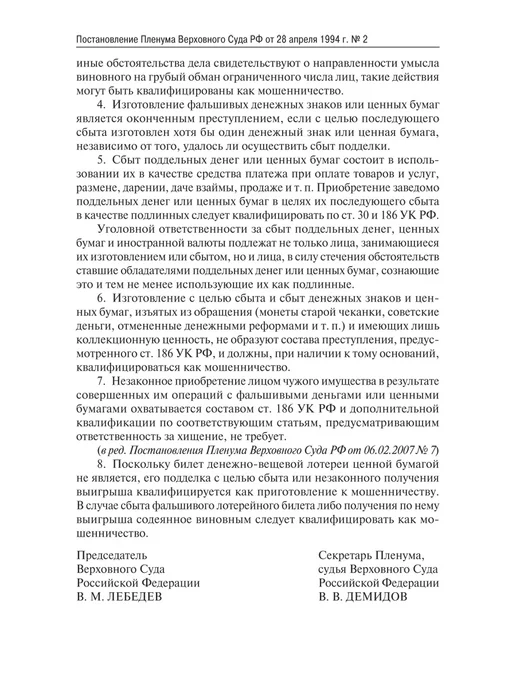 Постановление Пленума Верховного Суда РФ от 28 апреля 1994 г. № 2

иные обстоятельства дела свидетельствуют о направленности умысла виновного на грубый обман ограниченного числа лиц, такие действия могут быть квалифицированы как мошенничество.

4. Изготовление фальшивых денежных знаков или ценных бумаг является оконченным преступлением, если с целью последующего сбыта изготовлен хотя бы один денежный знак или ценная бумага, независимо от того, удалось ли осуществить сбыт подделки.

5. Сбыт поддельных денег или ценных бумаг состоит в использовании их в качестве средства платежа при оплате товаров и услуг, размене, дарении, даче взаймы, продаже и т. п. Приобретение заведомо поддельных денег или ценных бумаг в целях их последующего сбыта в качестве подлинных следует квалифицировать по ст. 30 и 186 УК РФ.

Уголовной ответственности за сбыт поддельных денег, ценных бумаг и иностранной валюты подлежат не только лица, занимающиеся их изготовлением или сбытом, но и лица, в силу стечения обстоятельств ставшие обладателями поддельных денег или ценных бумаг, сознающие это и тем не менее использующие их как подлинные.

6. Изготовление с целью сбыта и сбыт денежных знаков и ценных бумаг, изъятых из обращения (монеты старой чеканки, советские деньги, отмененные денежными реформами и т. п.) и имеющих лишь коллекционную ценность, не образуют состава преступления, предусмотренного ст. 186 УК РФ, и должны, при наличии к тому оснований, квалифицироваться как мошенничество.

7. Незаконное приобретение лицом чужого имущества в результате совершенных им операций с фальшивыми деньгами или ценными бумагами охватывается составом ст. 186 УК РФ и дополнительной квалификации по соответствующим статьям, предусматривающим ответственность за хищение, не требует.

(в ред. Постановления Пленума Верховного Суда РФ от 06.02.2007 № 7)

8. Поскольку билет денежно-вещевой лотереи ценной бумагой не является, его подделка с целью сбыта или незаконного получения выигрыша квалифицируется как приготовление к мошенничеству. В случае сбыта фальшивого лотерейного билета либо получения по нему выигрыша содеянное виновным следует квалифицировать как мошенничество.

Председатель
Верховного Суда
Российской Федерации
В. М. ЛЕБЕДЕВ

Секретарь Пленума,
судья Верховного Суда
Российской Федерации
В. В. ДЕМИДОВ